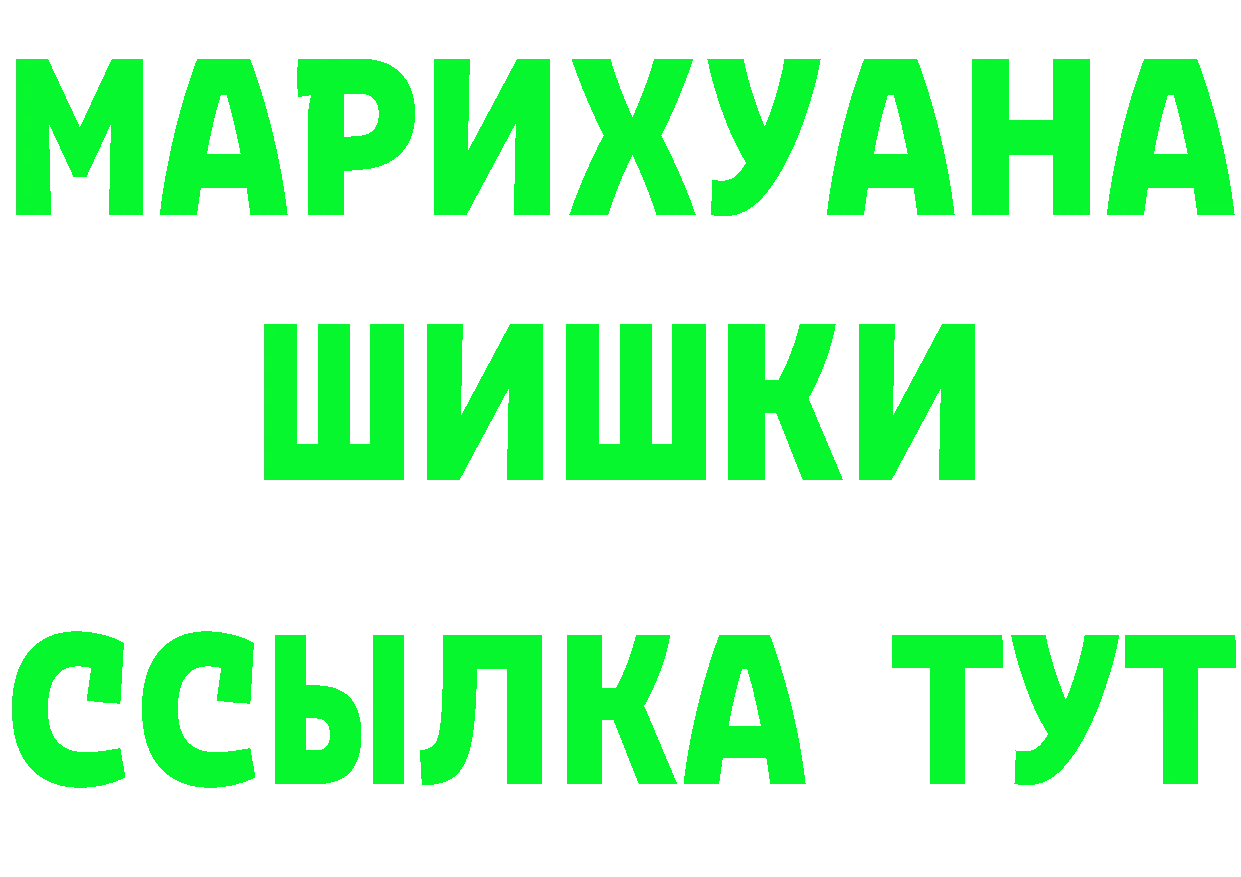 МАРИХУАНА ШИШКИ

ССЫЛКА ТУТ